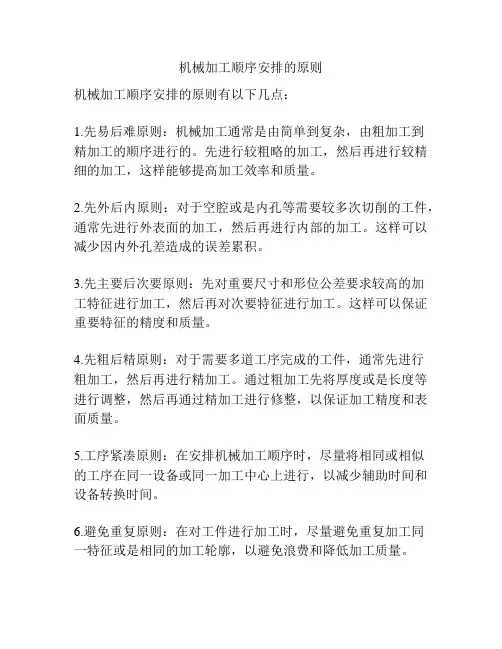 机械加工顺序安排的原则

机械加工顺序安排的原则有以下几点：

1.先易后难原则：机械加工通常是由简单到复杂，由粗加工到精加工的顺序进行的。先进行较粗略的加工，然后再进行较精细的加工，这样能够提高加工效率和质量。

2.先外后内原则：对于空腔或是内孔等需要较多次切削的工件，通常先进行外表面的加工，然后再进行内部的加工。这样可以减少因内外孔差造成的误差累积。

3.先主要后次要原则：先对重要尺寸和形位公差要求较高的加工特征进行加工，然后再对次要特征进行加工。这样可以保证重要特征的精度和质量。

4.先粗后精原则：对于需要多道工序完成的工件，通常先进行粗加工，然后再进行精加工。通过粗加工先将厚度或是长度等进行调整，然后再通过精加工进行修整，以保证加工精度和表面质量。

5.工序紧凑原则：在安排机械加工顺序时，尽量将相同或相似的工序在同一设备或同一加工中心上进行，以减少辅助时间和设备转换时间。

6.避免重复原则：在对工件进行加工时，尽量避免重复加工同一特征或是相同的加工轮廓，以避免浪费和降低加工质量。